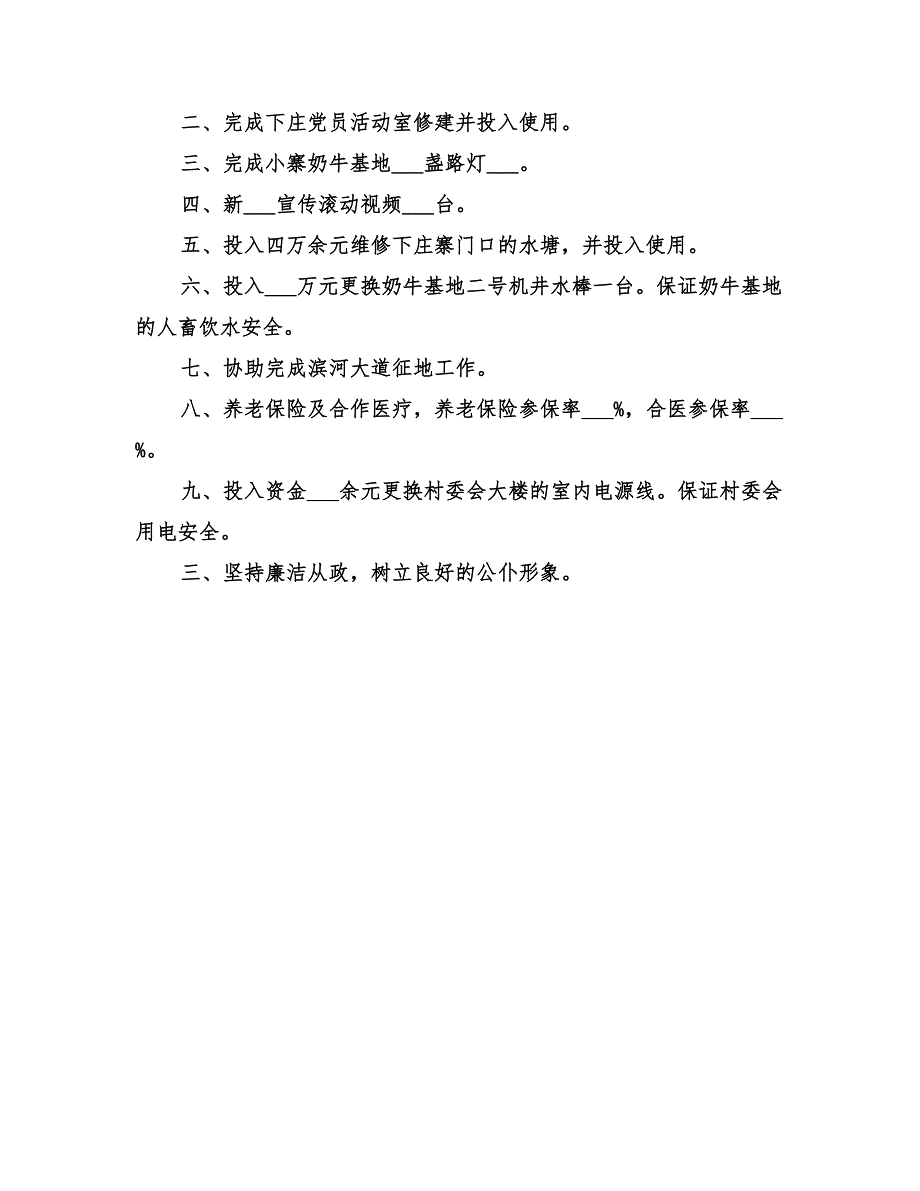 二、完成下庄党员活动室修建并投入使用。

三、完成小寨奶牛基地___盏路灯___。

四、新___宣传滚动视频___台。

五、投入四万余元维修下庄寨门口的水塘，并投入使用。

六、投入___万元更换奶牛基地二号机井水棒一台。保证奶牛基地的人畜饮水安全。

七、协助完成滨河大道征地工作。

八、养老保险及合作医疗，养老保险参保率___%，合医参保率___%。

九、投入资金___余元更换村委会大楼的室内电源线。保证村委会用电安全。

三、坚持廉洁从政，树立良好的公仆形象。